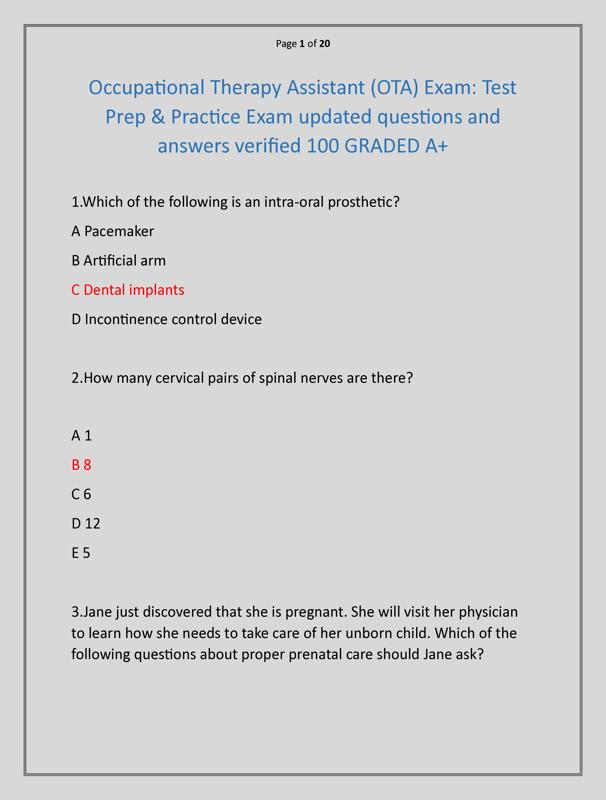 Page 1 of 20

Occupational Therapy Assistant (OTA) Exam: Test Prep & Practice Exam updated questions and answers verified 100 GRADED A+

1.Which of the following is an intra-oral prosthetic?

A Pacemaker

B Artificial arm

C Dental implants

D Incontinence control device

2.How many cervical pairs of spinal nerves are there?

A 1

B 8

C 6

D 12

E 5

3.Jane just discovered that she is pregnant. She will visit her physician to learn how she needs to take care of her unborn child. Which of the following questions about proper prenatal care should Jane ask?